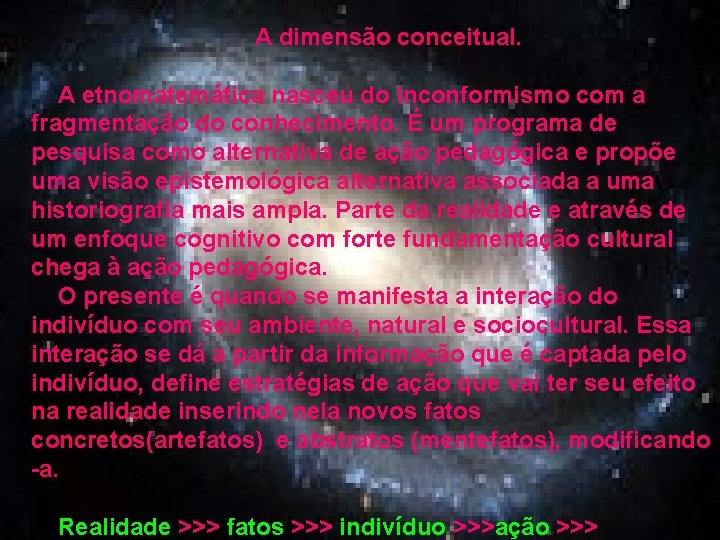 A dimensão conceitual.

A etnomatemática nasceu do inconformismo com a fragmentação do conhecimento. É um programa de pesquisa como alternativa de ação pedagógica e propõe uma visão epistemológica alternativa associada a uma historiografia mais ampla. Parte da realidade e através de um enfoque cognitivo com forte fundamentação cultural chega à ação pedagógica.

O presente é quando se manifesta a interação do indivíduo com seu ambiente, natural e sociocultural. Essa interação se dá a partir da informação que é captada pelo indivíduo, define estratégias de ação que vai ter seu efeito na realidade inserindo nela novos fatos concretos(artefatos) e abstratos (mentefatos), modificando -a.

Realidade >>> fatos >>> indivíduo >>>ação >>>